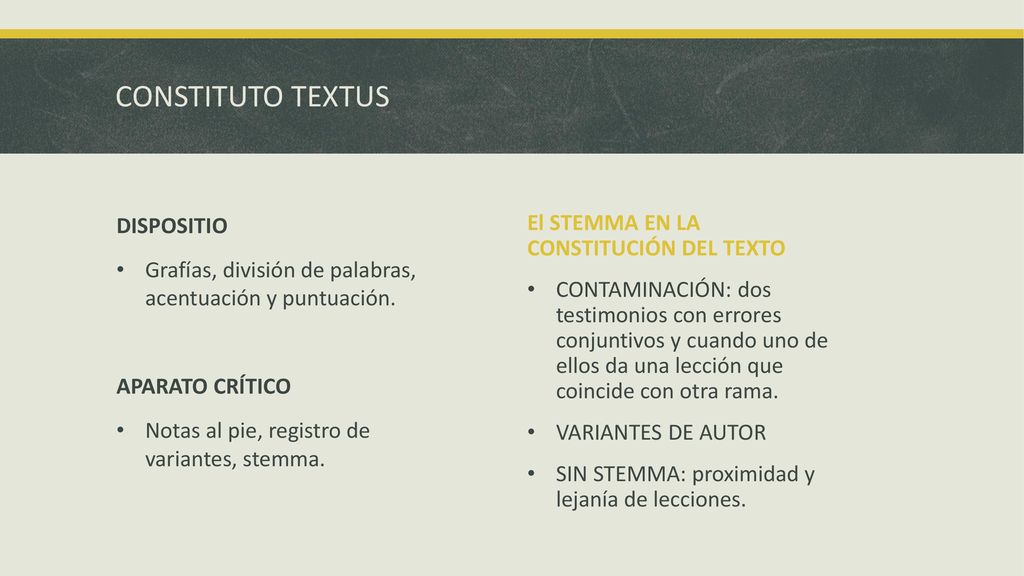 CONSTITUTO TEXTUS

DISPOSITIO

• Grafías, división de palabras, acentuación y puntuación.

APARATO CRÍTICO

• Notas al pie, registro de variantes, stemma.

El STEMMA EN LA CONSTITUCIÓN DEL TEXTO

• CONTAMINACIÓN: dos testimonios con errores conjuntivos y cuando uno de ellos da una lección que coincide con otra rama.

• VARIANTES DE AUTOR

• SIN STEMMA: proximidad y lejanía de lecciones.